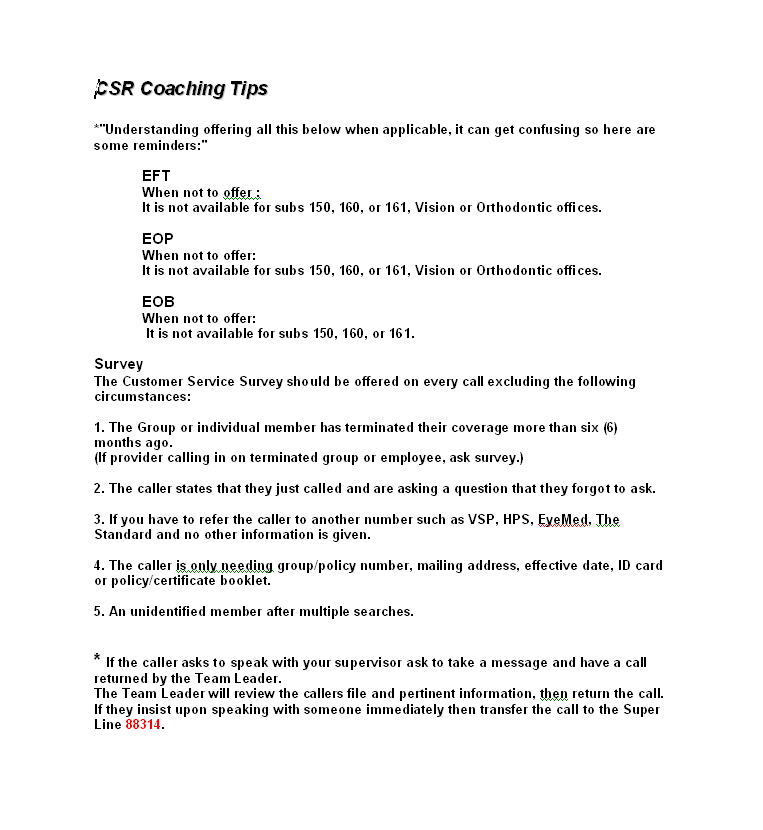 CSR Coaching Tips

*"Understanding offering all this below when applicable, it can get confusing so here are some reminders:"

EFT
When not to offer :
It is not available for subs 150, 160, or 161, Vision or Orthodontic offices.

EOP
When not to offer:
It is not available for subs 150, 160, or 161, Vision or Orthodontic offices.

EOB
When not to offer:
It is not available for subs 150, 160, or 161.

Survey
The Customer Service Survey should be offered on every call excluding the following circumstances:

1. The Group or individual member has terminated their coverage more than six (6) months ago.
(If provider calling in on terminated group or employee, ask survey.)

2. The caller states that they just called and are asking a question that they forgot to ask.

3. If you have to refer the caller to another number such as VSP, HPS, EyeMed, The Standard and no other information is given.

4. The caller is only needing group/policy number, mailing address, effective date, ID card or policy/certificate booklet.

5. An unidentified member after multiple searches.

* If the caller asks to speak with your supervisor ask to take a message and have a call returned by the Team Leader.
The Team Leader will review the callers file and pertinent information, then return the call. If they insist upon speaking with someone immediately then transfer the call to the Super Line 88314.